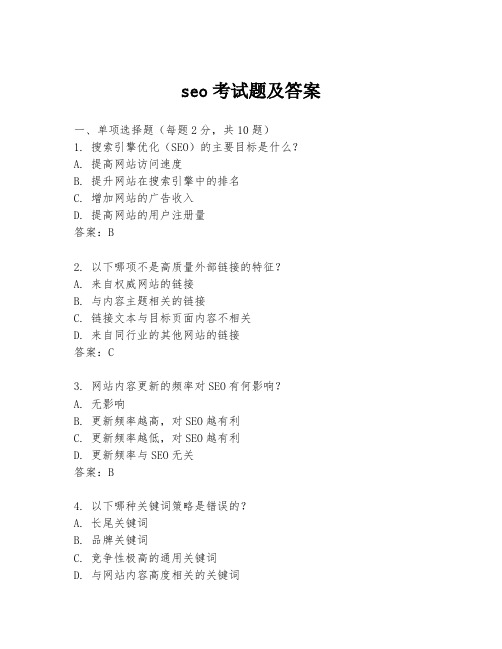 seo 考试题及答案

一、单项选择题（每题 2 分，共 10 题）
1. 搜索引擎优化（SEO）的主要目标是什么？
A. 提高网站访问速度
B. 提升网站在搜索引擎中的排名
C. 增加网站的广告收入
D. 提高网站的用户注册量
答案：B

2. 以下哪项不是高质量外部链接的特征？
A. 来自权威网站的链接
B. 与内容主题相关的链接
C. 链接文本与目标页面内容不相关
D. 来自同行业的其他网站的链接
答案：C

3. 网站内容更新的频率对 SEO 有何影响？
A. 无影响
B. 更新频率越高，对 SEO 越有利
C. 更新频率越低，对 SEO 越有利
D. 更新频率与 SEO 无关
答案：B

4. 以下哪种关键词策略是错误的？
A. 长尾关键词
B. 品牌关键词
C. 竞争性极高的通用关键词
D. 与网站内容高度相关的关键词